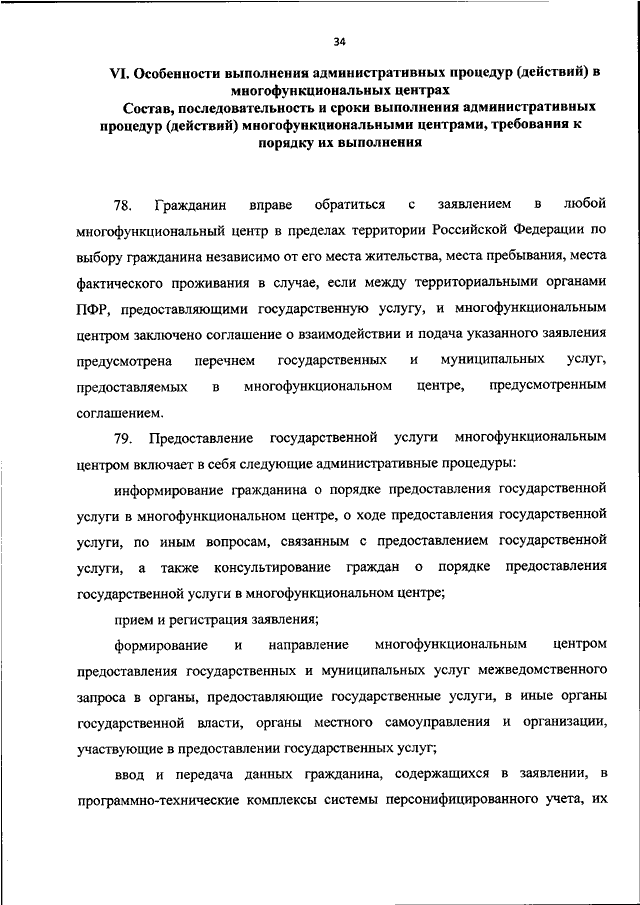 34

VI. Особенности выполнения административных процедур (действий) в многофункциональных центрах
Состав, последовательность и сроки выполнения административных процедур (действий) многофункциональными центрами, требования к порядку их выполнения

78. Гражданин вправе обратиться с заявлением в любой многофункциональный центр в пределах территории Российской Федерации по выбору гражданина независимо от его места жительства, места пребывания, места фактического проживания в случае, если между территориальными органами ПФР, предоставляющими государственную услугу, и многофункциональным центром заключено соглашение о взаимодействии и подача указанного заявления предусмотрена перечнем государственных и муниципальных услуг, предоставляемых в многофункциональном центре, предусмотренным соглашением.

79. Предоставление государственной услуги многофункциональным центром включает в себя следующие административные процедуры:

информирование гражданина о порядке предоставления государственной услуги в многофункциональном центре, о ходе предоставления государственной услуги, по иным вопросам, связанным с предоставлением государственной услуги, а также консультирование граждан о порядке предоставления государственной услуги в многофункциональном центре;

прием и регистрация заявления;

формирование и направление многофункциональным центром предоставления государственных и муниципальных услуг межведомственного запроса в органы, предоставляющие государственные услуги, в иные органы государственной власти, органы местного самоуправления и организации, участвующие в предоставлении государственных услуг;

ввод и передача данных гражданина, содержащихся в заявлении, в программно-технические комплексы системы персонифицированного учета, их